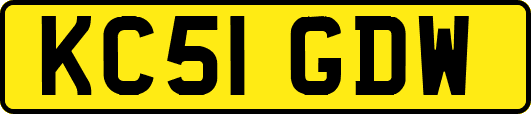 KC51 GDW